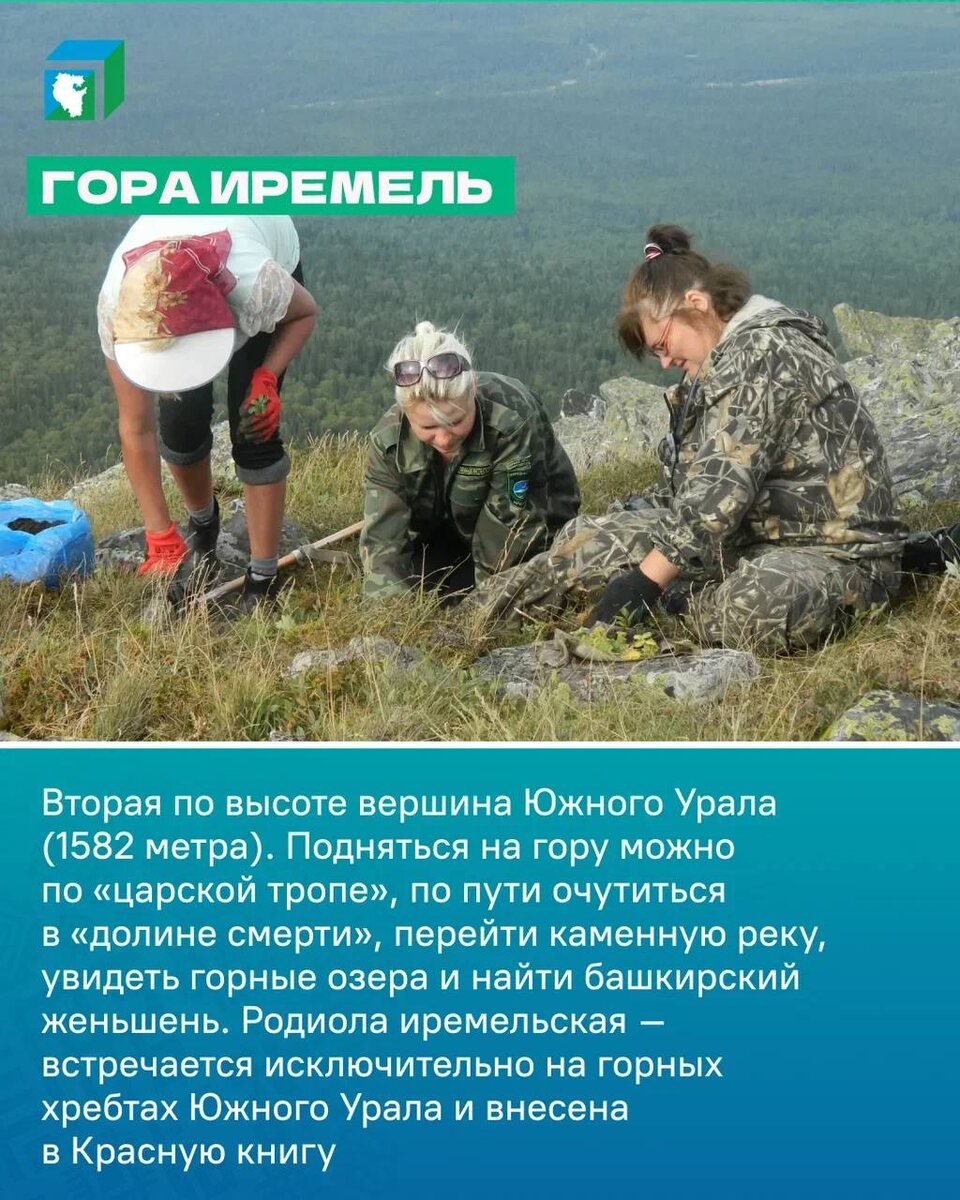 ГОРА ИРЕМЕЛЬ

Вторая по высоте вершина Южного Урала (1582 метра). Подняться на гору можно по «царской тропе», по пути очутиться в «долине смерти», перейти каменную реку, увидеть горные озера и найти башкирский женьшень. Родиола иремельская — встречается исключительно на горных хребтах Южного Урала и внесена в Красную книгу